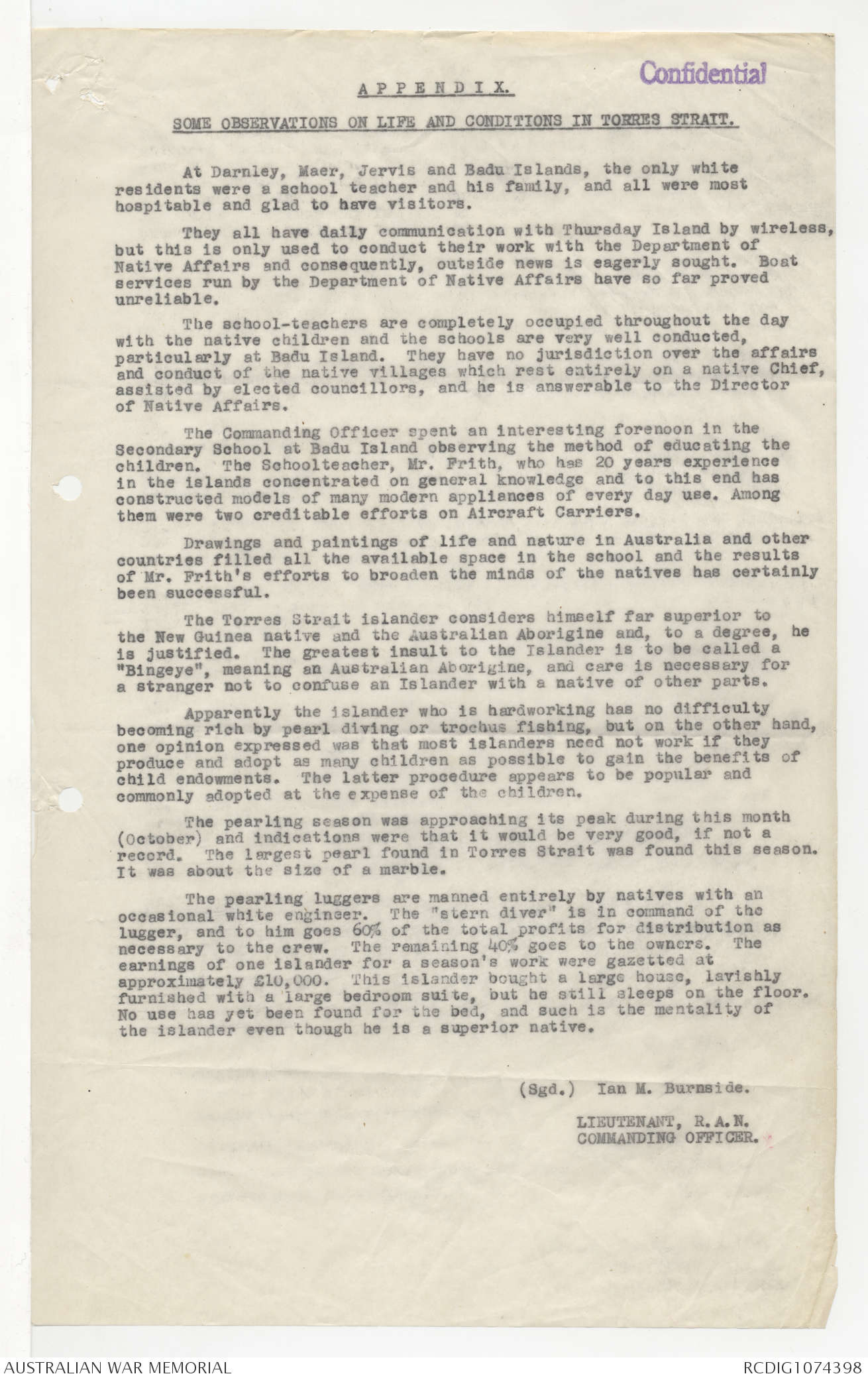 Confidential

APPENDIX.

SOME OBSERVATIONS ON LIFE AND CONDITIONS IN TORRES STRAIT.

At Darnley, Maer, Jervis and Badu Islands, the only white residents were a school teacher and his family, and all were most hospitable and glad to have visitors.

They all have daily communication with Thursday Island by wireless, but this is only used to conduct their work with the Department of Native Affairs and consequently, outside news is eagerly sought. Boat services run by the Department of Native Affairs have so far proved unreliable.

The school-teachers are completely occupied throughout the day with the native children and the schools are very well conducted, particularly at Badu Island. They have no jurisdiction over the affairs and conduct of the native villages which rest entirely on a native Chief, assisted by elected councillors, and he is answerable to the Director of Native Affairs.

The Commanding Officer spent an interesting forenoon in the Secondary School at Badu Island observing the method of educating the children. The Schoolteacher, Mr. Frith, who has 20 years experience in the islands concentrated on general knowledge and to this end has constructed models of many modern appliances of every day use. Among them were two creditable efforts on Aircraft Carriers.

Drawings and paintings of life and nature in Australia and other countries filled all the available space in the school and the results of Mr. Frith's efforts to broaden the minds of the natives has certainly been successful.

The Torres Strait islander considers himself far superior to the New Guinea native and the Australian Aborigine and, to a degree, he is justified. The greatest insult to the Islander is to be called a "Bingeye", meaning an Australian Aborigine, and care is necessary for a stranger not to confuse an Islander with a native of other parts.

Apparently the islander who is hardworking has no difficulty becoming rich by pearl diving or trochus fishing, but on the other hand, one opinion expressed was that most islanders need not work if they produce and adopt as many children as possible to gain the benefits of child endowments. The latter procedure appears to be popular and commonly adopted at the expense of the children.

The pearling season was approaching its peak during this month (October) and indications were that it would be very good, if not a record. The largest pearl found in Torres Strait was found this season. It was about the size of a marble.

The pearling luggers are manned entirely by natives with an occasional white engineer. The "stern diver" is in command of the lugger, and to him goes 60% of the total profits for distribution as necessary to the crew. The remaining 40% goes to the owners. The earnings of one islander for a season's work were gazetted at approximately £10,000. This islander bought a large house, lavishly furnished with a large bedroom suite, but he still sleeps on the floor. No use has yet been found for the bed, and such is the mentality of the islander even though he is a superior native.

(Sgd.) Ian M. Burnside.

LIEUTENANT, R.A.N.
COMMANDING OFFICER.

AUSTRALIAN WAR MEMORIAL
RCDIG1074398